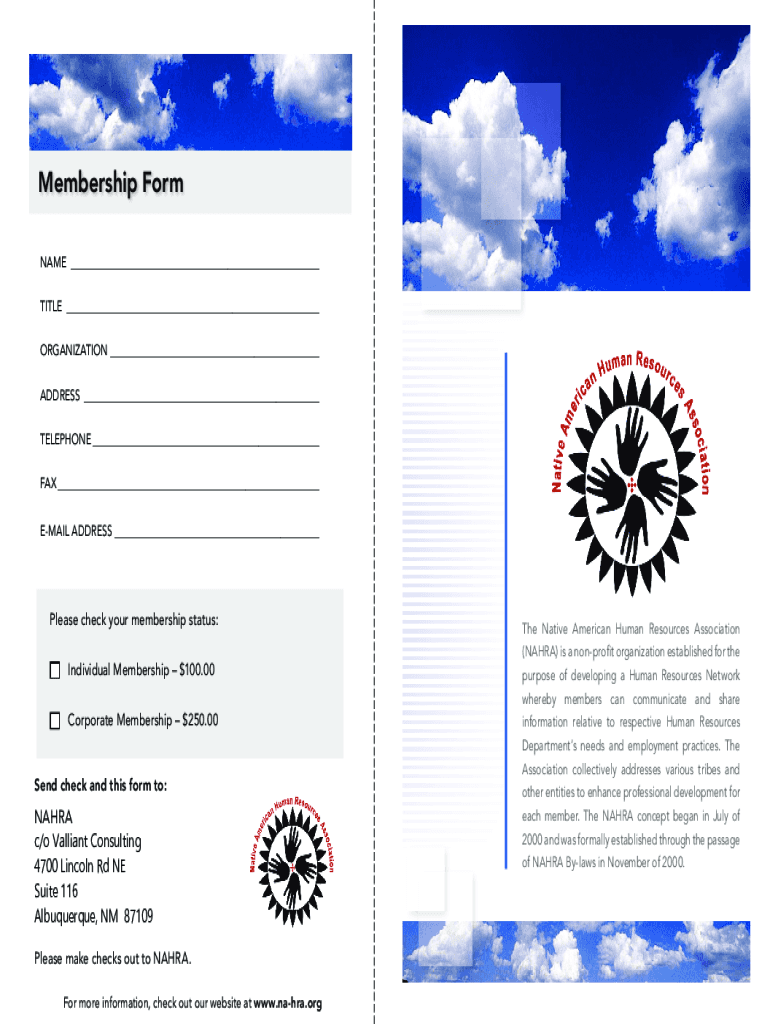 Membership Form

NAME ____

TITLE ____

ORGANIZATION ____

ADDRESS ____

TELEPHONE ____

FAX ____

E-MAIL ADDRESS ____

Please check your membership status:

☐ Individual Membership – $100.00

☐ Corporate Membership – $250.00

Send check and this form to:

NAHRA
c/o Valliant Consulting
4700 Lincoln Rd NE
Suite 116
Albuquerque, NM 87109

Native American Human Resources Association

Please make checks out to NAHRA.

For more information, check out our website at www.na-hra.org

Native American Human Resources Association

The Native American Human Resources Association (NAHRA) is a non-profit organization established for the purpose of developing a Human Resources Network whereby members can communicate and share information relative to respective Human Resources Department's needs and employment practices. The Association collectively addresses various tribes and other entities to enhance professional development for each member. The NAHRA concept began in July of 2000 and was formally established through the passage of NAHRA By-laws in November of 2000.